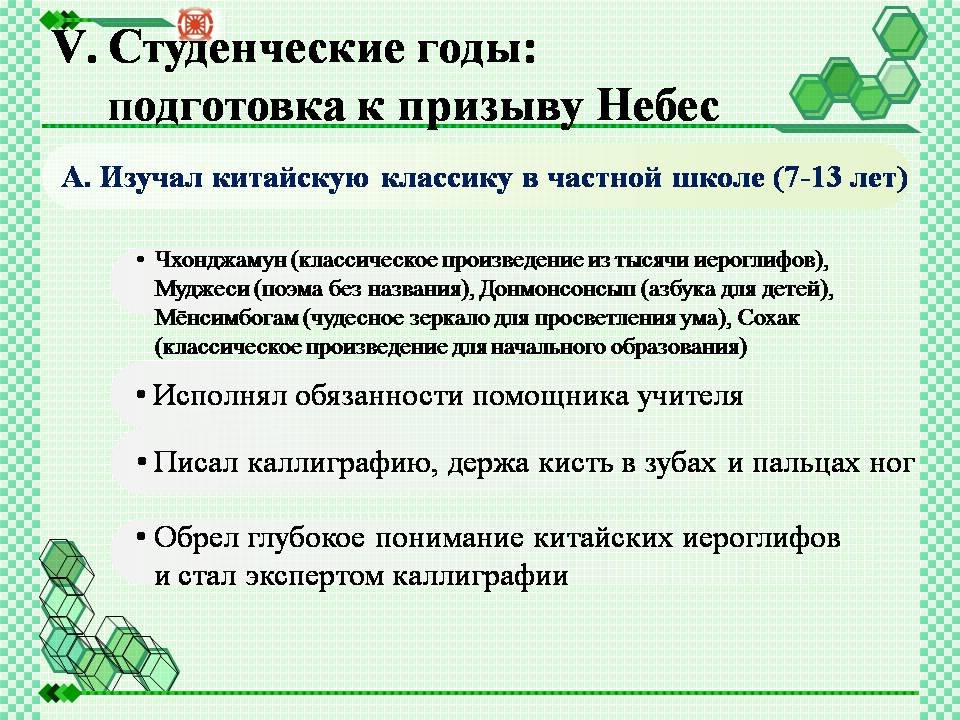 V. Студенческие годы:
подготовка к призыву Небес

А. Изучал китайскую классику в частной школе (7-13 лет)

• Чхонджамун (классическое произведение из тысячи иероглифов), Муджеси (поэма без названия), Донмонсонсып (азбука для детей), Мёнсимбогам (чудесное зеркало для просветления ума), Сохак (классическое произведение для начального образования)

• Исполнял обязанности помощника учителя

• Писал каллиграфию, держа кисть в зубах и пальцах ног

• Обрел глубокое понимание китайских иероглифов и стал экспертом каллиграфии